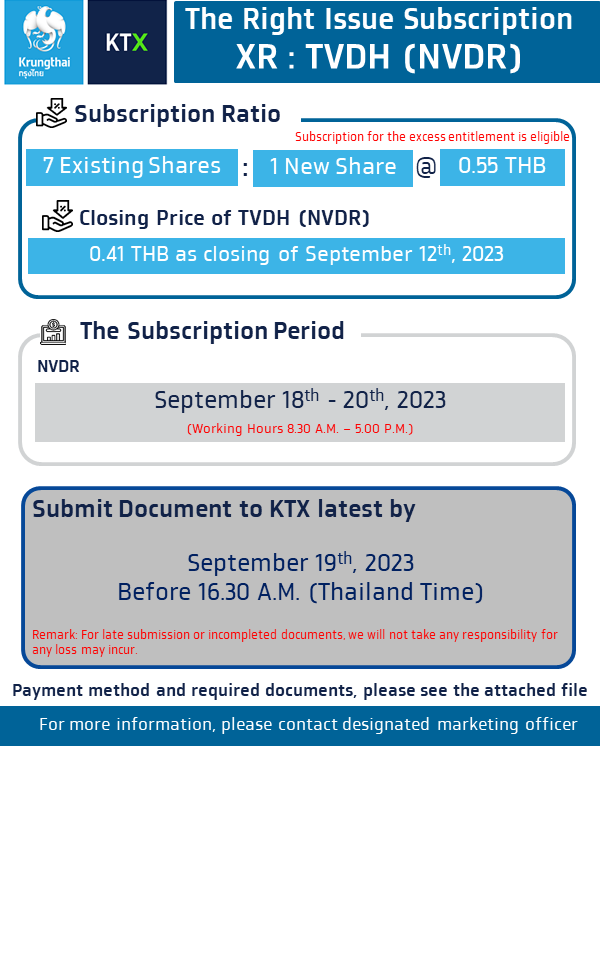 Krungthai
กรุงไทย

KTX

The Right Issue Subscription
XR : TVDH (NVDR)

Subscription Ratio

Subscription for the excess entitlement is eligible

7 Existing Shares : 1 New Share @ 0.55 THB

Closing Price of TVDH (NVDR)

0.41 THB as closing of September 12$^{th}$, 2023

The Subscription Period

NVDR

September 18$^{th}$ - 20$^{th}$, 2023

(Working Hours 8.30 A.M. – 5.00 P.M.)

Submit Document to KTX latest by

September 19$^{th}$, 2023
Before 16.30 A.M. (Thailand Time)

Remark: For late submission or incompleted documents, we will not take any responsibility for any loss may incur.

Payment method and required documents, please see the attached file

For more information, please contact designated marketing officer